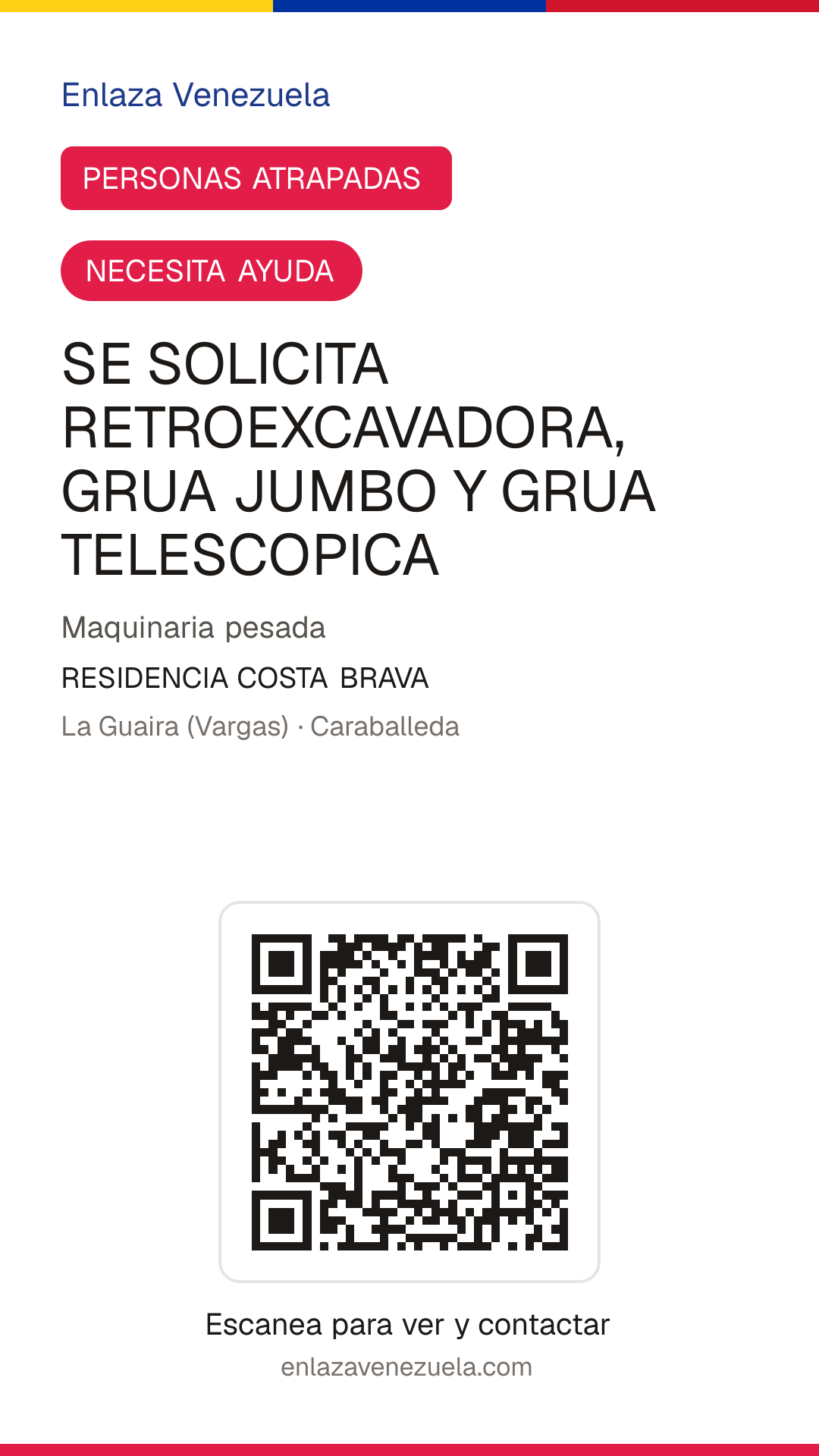 Enlaza Venezuela

PERSONAS ATRAPADAS

NECESITA AYUDA

SE SOLICITA RETROEXCAVADORA, GRUA JUMBO Y GRUA TELESCOPICA

Maquinaria pesada

RESIDENCIA COSTA BRAVA

La Guaira (Vargas) · Caraballeda

Escanea para ver y contactar

enlazavenezuela.com